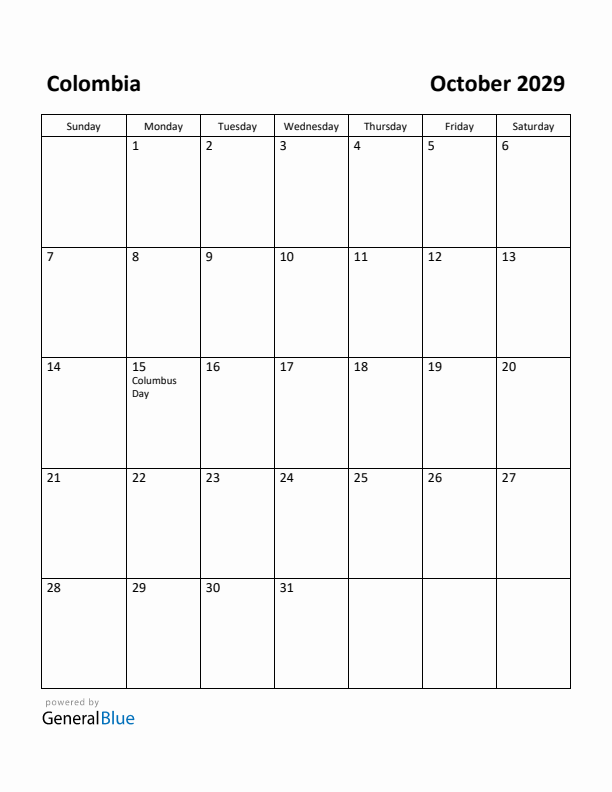 Colombia

October 2029

| Sunday | Monday | Tuesday | Wednesday | Thursday | Friday | Saturday |
|---|---|---|---|---|---|---|
| | 1 | 2 | 3 | 4 | 5 | 6 |
| 7 | 8 | 9 | 10 | 11 | 12 | 13 |
| 14 | 15 Columbus Day | 16 | 17 | 18 | 19 | 20 |
| 21 | 22 | 23 | 24 | 25 | 26 | 27 |
| 28 | 29 | 30 | 31 | | | |

powered by
GeneralBlue